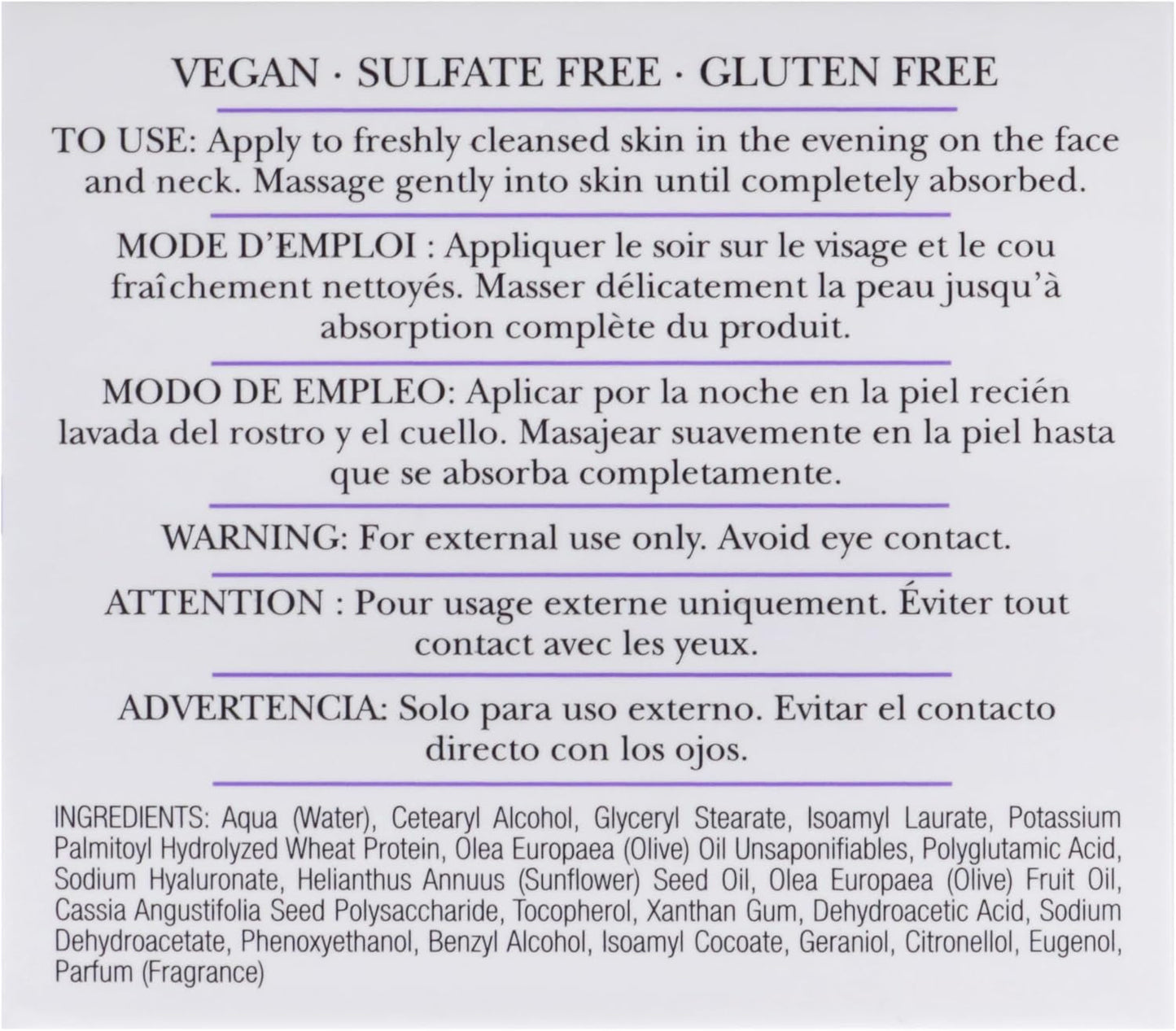 VEGAN · SULFATE FREE · GLUTEN FREE

TO USE: Apply to freshly cleansed skin in the evening on the face and neck. Massage gently into skin until completely absorbed.

MODE D'EMPLOI : Appliquer le soir sur le visage et le cou fraîchement nettoyés. Masser délicatement la peau jusqu'à absorption complète du produit.

MODO DE EMPLEO: Aplicar por la noche en la piel recién lavada del rostro y el cuello. Masajear suavemente en la piel hasta que se absorba completamente.

WARNING: For external use only. Avoid eye contact.

ATTENTION : Pour usage externe uniquement. Éviter tout contact avec les yeux.

ADVERTENCIA: Solo para uso externo. Evitar el contacto directo con los ojos.

INGREDIENTS: Aqua (Water), Cetearyl Alcohol, Glyceryl Stearate, Isoamyl Laurate, Potassium Palmitoyl Hydrolyzed Wheat Protein, Olea Europaea (Olive) Oil Unsaponifiables, Polyglutamic Acid, Sodium Hyaluronate, Helianthus Annuus (Sunflower) Seed Oil, Olea Europaea (Olive) Fruit Oil, Cassia Angustifolia Seed Polysaccharide, Tocopherol, Xanthan Gum, Dehydroacetic Acid, Sodium Dehydroacetate, Phenoxyethanol, Benzyl Alcohol, Isoamyl Cocoate, Geraniol, Citronellol, Eugenol, Parfum (Fragrance)